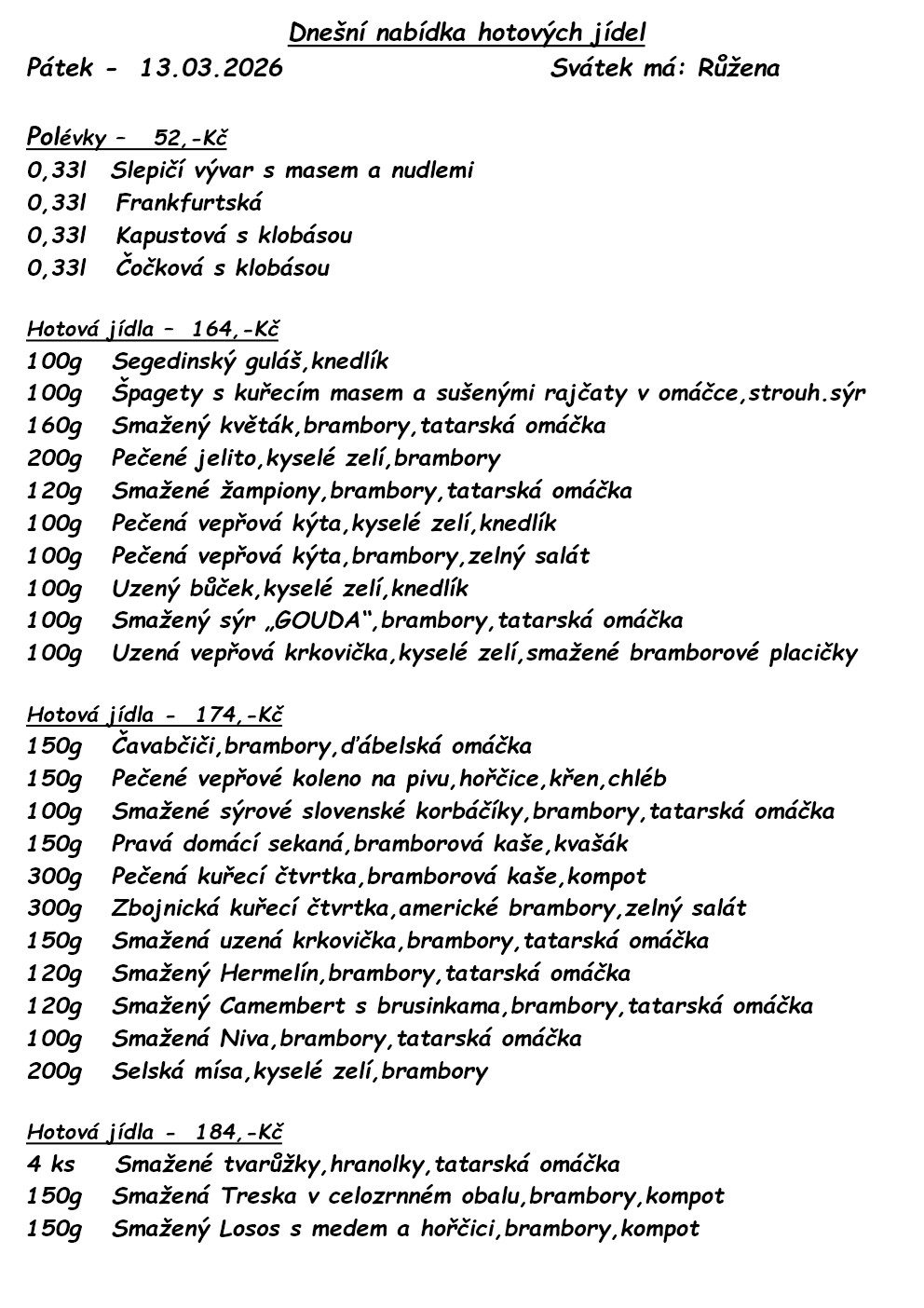 Dnešní nabídka hotových jídel

Pátek - 13.03.2026 Svátek má: Růžena

Polévky – 52,-Kč
0,33l Slepičí vývar s masem a nudlemi
0,33l Frankfurtská
0,33l Kapustová s klobásou
0,33l Čočková s klobásou

Hotová jídla – 164,-Kč
100g Segedinský guláš,knedlík
100g Špagety s kuřecím masem a sušenými rajčaty v omáčce,strouh.sýr
160g Smažený květák,brambory,tatarská omáčka
200g Pečené jelito,kyselé zelí,brambory
120g Smažené žampiony,brambory,tatarská omáčka
100g Pečená vepřová kýta,kyselé zelí,knedlík
100g Pečená vepřová kýta,brambory,zelný salát
100g Uzený bůček,kyselé zelí,knedlík
100g Smažený sýr „GOUDA“,brambory,tatarská omáčka
100g Uzená vepřová krkovička,kyselé zelí,smažené bramborové placičky

Hotová jídla - 174,-Kč
150g Čavabčiči,brambory,ďábelská omáčka
150g Pečené vepřové koleno na pivu,hořčice,křen,chléb
100g Smažené sýrové slovenské korbáčíky,brambory,tatarská omáčka
150g Pravá domácí sekaná,bramborová kaše,kvašák
300g Pečená kuřecí čtvrtka,bramborová kaše,kompot
300g Zbojnická kuřecí čtvrtka,americké brambory,zelný salát
150g Smažená uzená krkovička,brambory,tatarská omáčka
120g Smažený Hermelín,brambory,tatarská omáčka
120g Smažený Camembert s brusinkama,brambory,tatarská omáčka
100g Smažená Niva,brambory,tatarská omáčka
200g Selská mísa,kyselé zelí,brambory

Hotová jídla - 184,-Kč
4 ks Smažené tvarůžky,hranolky,tatarská omáčka
150g Smažená Treska v celozrnném obalu,brambory,kompot
150g Smažený Losos s medem a hořčici,brambory,kompot